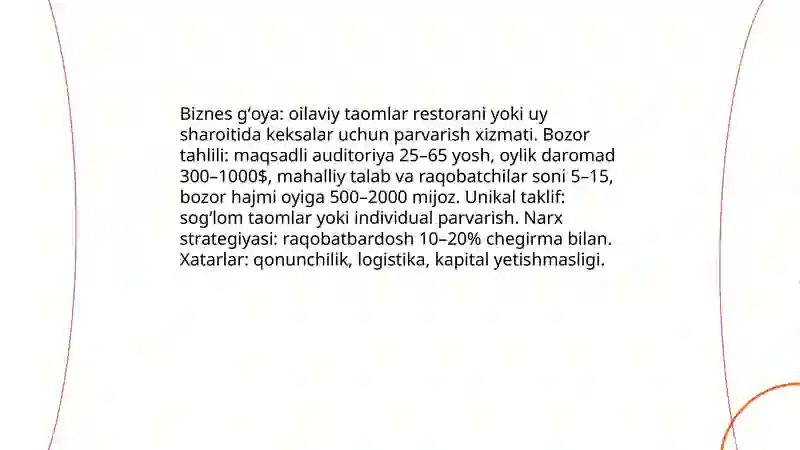 Biznes g‘oya: oilaviy taomlar restorani yoki uy sharoitida keksalar uchun parvarish xizmati. Bozor tahlili: maqsadli auditoriya 25–65 yosh, oylik daromad 300–1000$, mahalliy talab va raqobatchilar soni 5–15, bozor hajmi oyiga 500–2000 mijoz. Unikal taklif: sog‘lom taomlar yoki individual parvarish. Narx strategiyasi: raqobatbardosh 10–20% chegirma bilan. Xatarlar: qonunchilik, logistika, kapital yetishmasligi.